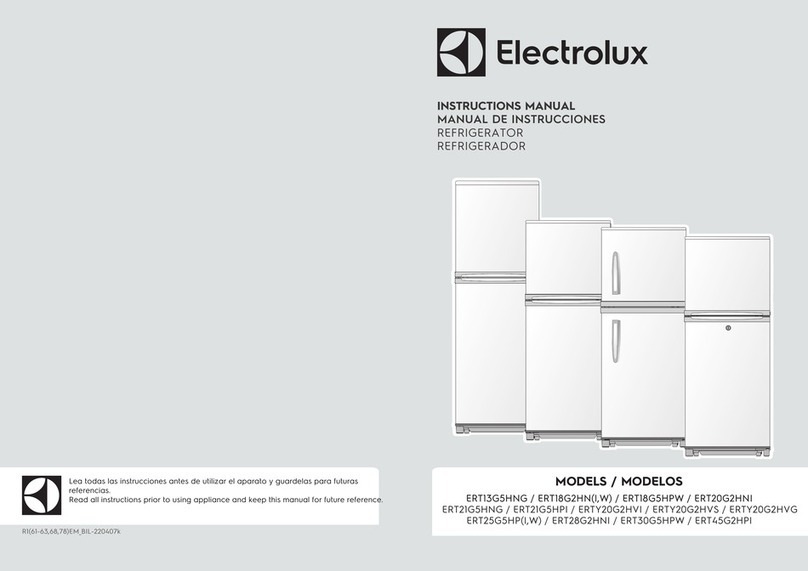 Lea todas las instrucciones antes de utilizar el aparato y guardelas para futuras referencias.
Read all instructions prior to using appliance and keep this manual for future reference.

R1(61-63,68,78)EM_BIL-220407k

Electrolux

INSTRUCTIONS MANUAL
MANUAL DE INSTRUCCIONES
REFRIGERATOR
REFRIGERADOR

MODELS / MODELOS
ERT13G5HNG / ERT18G2HN(I,W) / ERT18G5HPW / ERT20G2HNI
ERT21G5HNG / ERT21G5HPI / ERTY20G2HVI / ERTY20G2HVS / ERTY20G2HVG
ERT25G5HP(I,W) / ERT28G2HNI / ERT30G5HPW / ERT45G2HPI